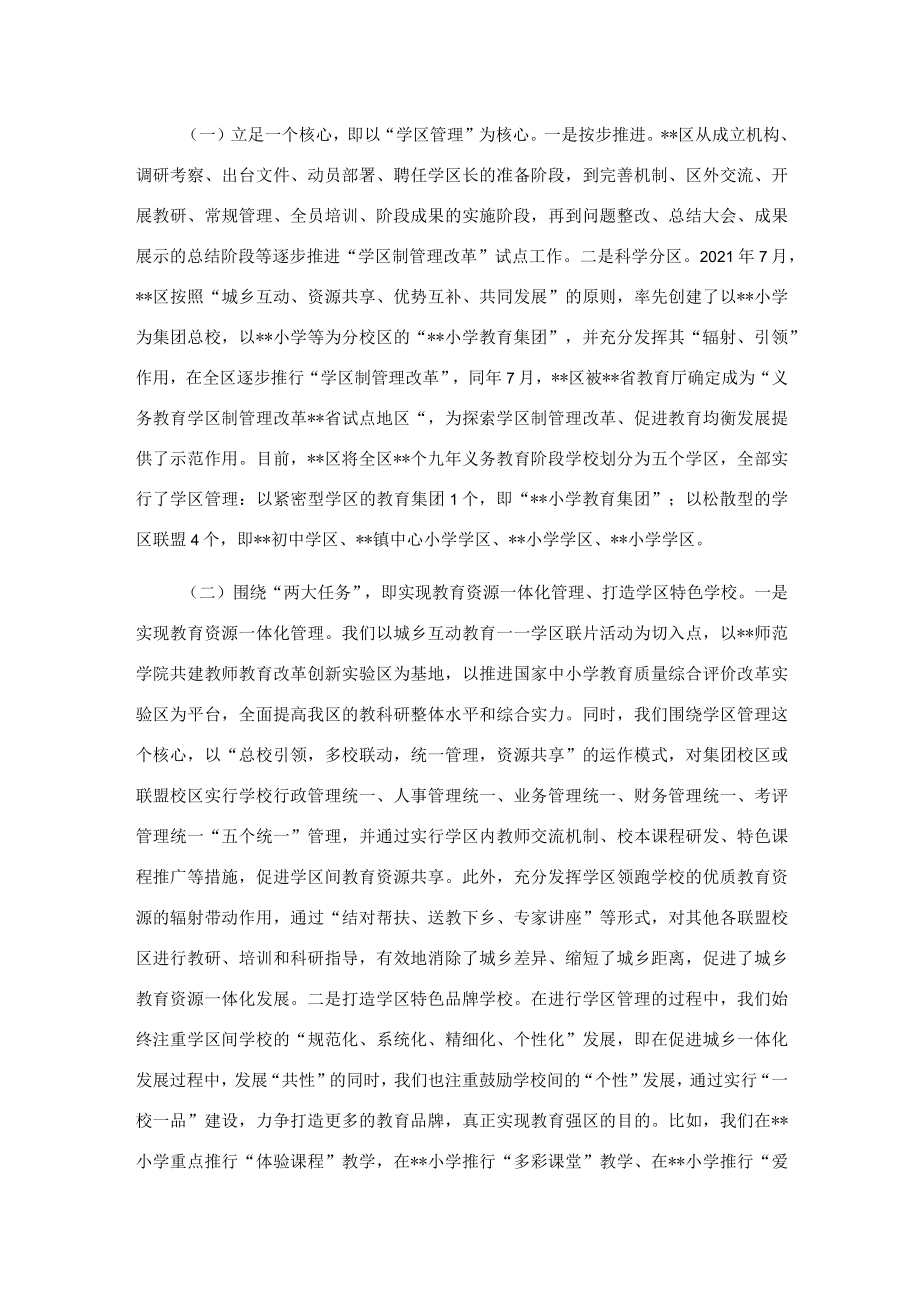 （一）立足一个核心，即以“学区管理”为核心。一是按步推进。**区从成立机构、调研考察、出台文件、动员部署、聘任学区长的准备阶段，到完善机制、区外交流、开展教研、常规管理、全员培训、阶段成果的实施阶段，再到问题整改、总结大会、成果展示的总结阶段等逐步推进“学区制管理改革”试点工作。二是科学分区。2021年7月，**区按照“城乡互动、资源共享、优势互补、共同发展”的原则，率先创建了以**小学为集团总校，以**小学等为分校区的“**小学教育集团”，并充分发挥其“辐射、引领”作用，在全区逐步推行“学区制管理改革”，同年7月，**区被**省教育厅确定成为“义务教育学区制管理改革**省试点地区“，为探索学区制管理改革、促进教育均衡发展提供了示范作用。目前，**区将全区**个九年义务教育阶段学校划分为五个学区，全部实行了学区管理：以紧密型学区的教育集团1个，即“**小学教育集团”；以松散型的学区联盟4个，即**初中学区、**镇中心小学学区、**小学学区、**小学学区。

（二）围绕“两大任务”，即实现教育资源一体化管理、打造学区特色学校。一是实现教育资源一体化管理。我们以城乡互动教育一一学区联片活动为切入点，以**师范学院共建教师教育改革创新实验区为基地，以推进国家中小学教育质量综合评价改革实验区为平台，全面提高我区的教科研整体水平和综合实力。同时，我们围绕学区管理这个核心，以“总校引领，多校联动，统一管理，资源共享”的运作模式，对集团校区或联盟校区实行学校行政管理统一、人事管理统一、业务管理统一、财务管理统一、考评管理统一“五个统一”管理，并通过实行学区内教师交流机制、校本课程研发、特色课程推广等措施，促进学区间教育资源共享。此外，充分发挥学区领跑学校的优质教育资源的辐射带动作用，通过“结对帮扶、送教下乡、专家讲座”等形式，对其他各联盟校区进行教研、培训和科研指导，有效地消除了城乡差异、缩短了城乡距离，促进了城乡教育资源一体化发展。二是打造学区特色品牌学校。在进行学区管理的过程中，我们始终注重学区间学校的“规范化、系统化、精细化、个性化”发展，即在促进城乡一体化发展过程中，发展“共性”的同时，我们也注重鼓励学校间的“个性”发展，通过实行“一校一品”建设，力争打造更多的教育品牌，真正实现教育强区的目的。比如，我们在**小学重点推行“体验课程”教学，在**小学推行“多彩课堂”教学、在**小学推行“爱